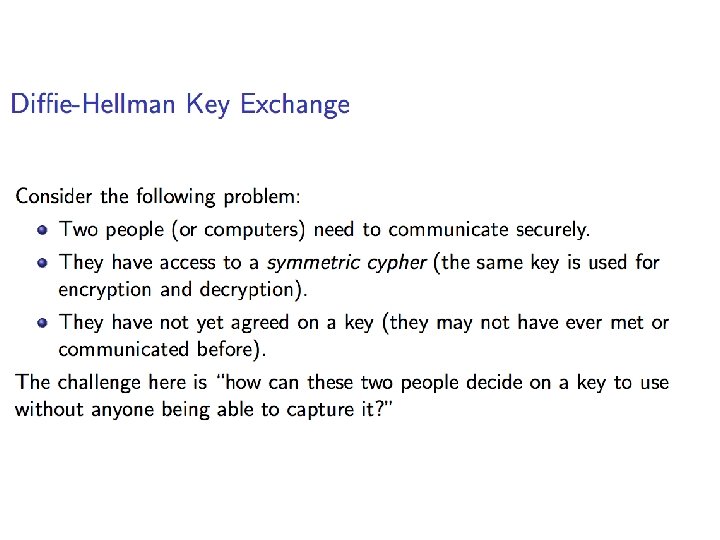 Diffie-Hellman Key Exchange

Consider the following problem:

• Two people (or computers) need to communicate securely.
• They have access to a symmetric cypher (the same key is used for encryption and decryption).
• They have not yet agreed on a key (they may not have ever met or communicated before).

The challenge here is "how can these two people decide on a key to use without anyone being able to capture it?"